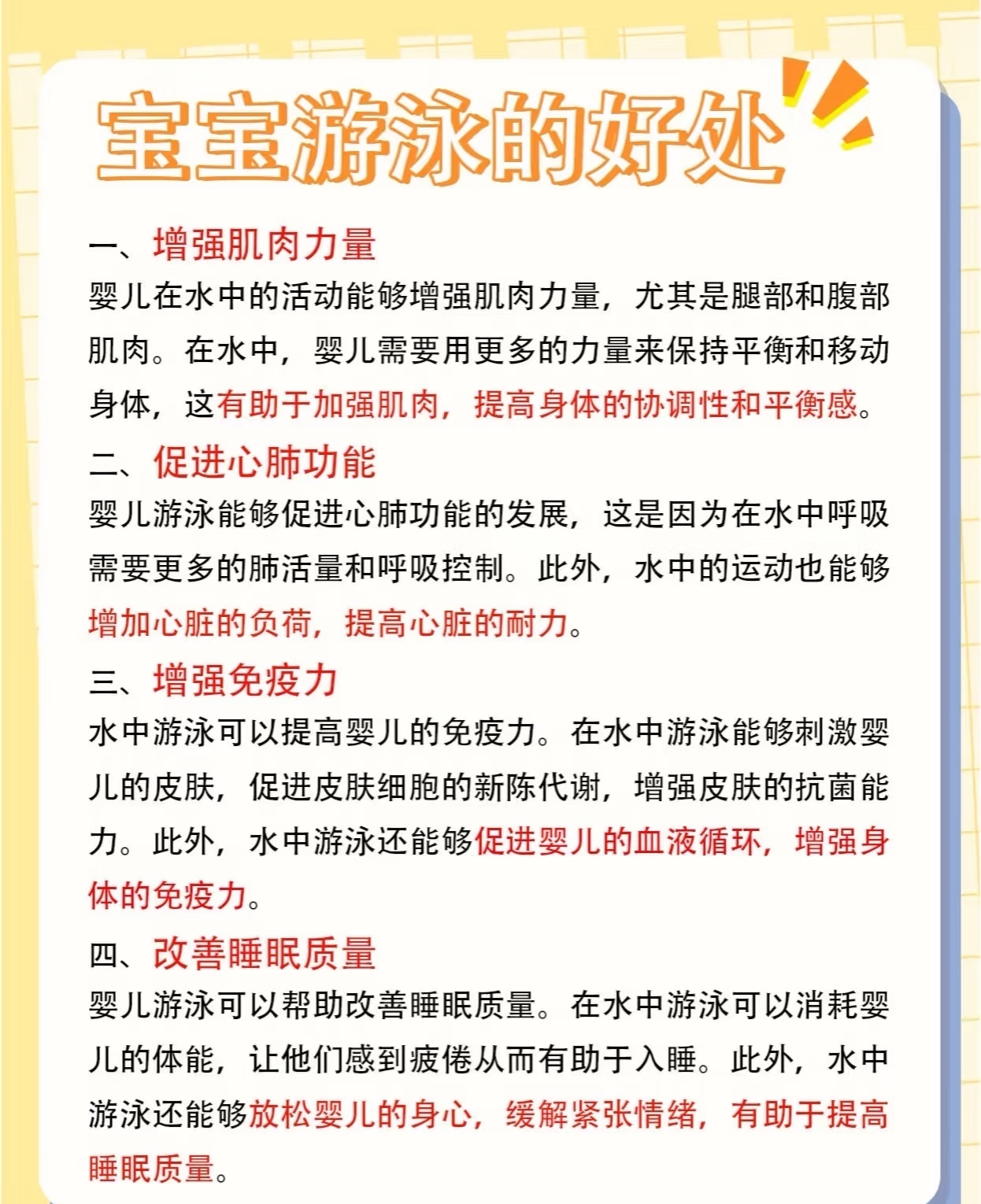 宝宝游泳的好处

一、增强肌肉力量
婴儿在水中的活动能够增强肌肉力量，尤其是腿部和腹部肌肉。在水中，婴儿需要用更多的力量来保持平衡和移动身体，这有助于加强肌肉，提高身体的协调性和平衡感。

二、促进心肺功能
婴儿游泳能够促进心肺功能的发展，这是因为在水中呼吸需要更多的肺活量和呼吸控制。此外，水中的运动也能够增加心脏的负荷，提高心脏的耐力。

三、增强免疫力
水中游泳可以提高婴儿的免疫力。在水中游泳能够刺激婴儿的皮肤，促进皮肤细胞的新陈代谢，增强皮肤的抗菌能力。此外，水中游泳还能够促进婴儿的血液循环，增强身体的免疫力。

四、改善睡眠质量
婴儿游泳可以帮助改善睡眠质量。在水中游泳可以消耗婴儿的体能，让他们感到疲倦从而有助于入睡。此外，水中游泳还能够放松婴儿的身心，缓解紧张情绪，有助于提高睡眠质量。